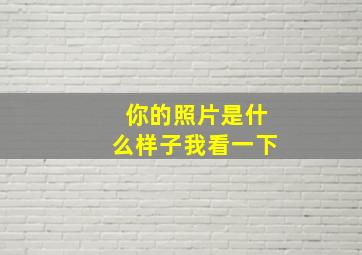 你的照片是什么样子我看一下